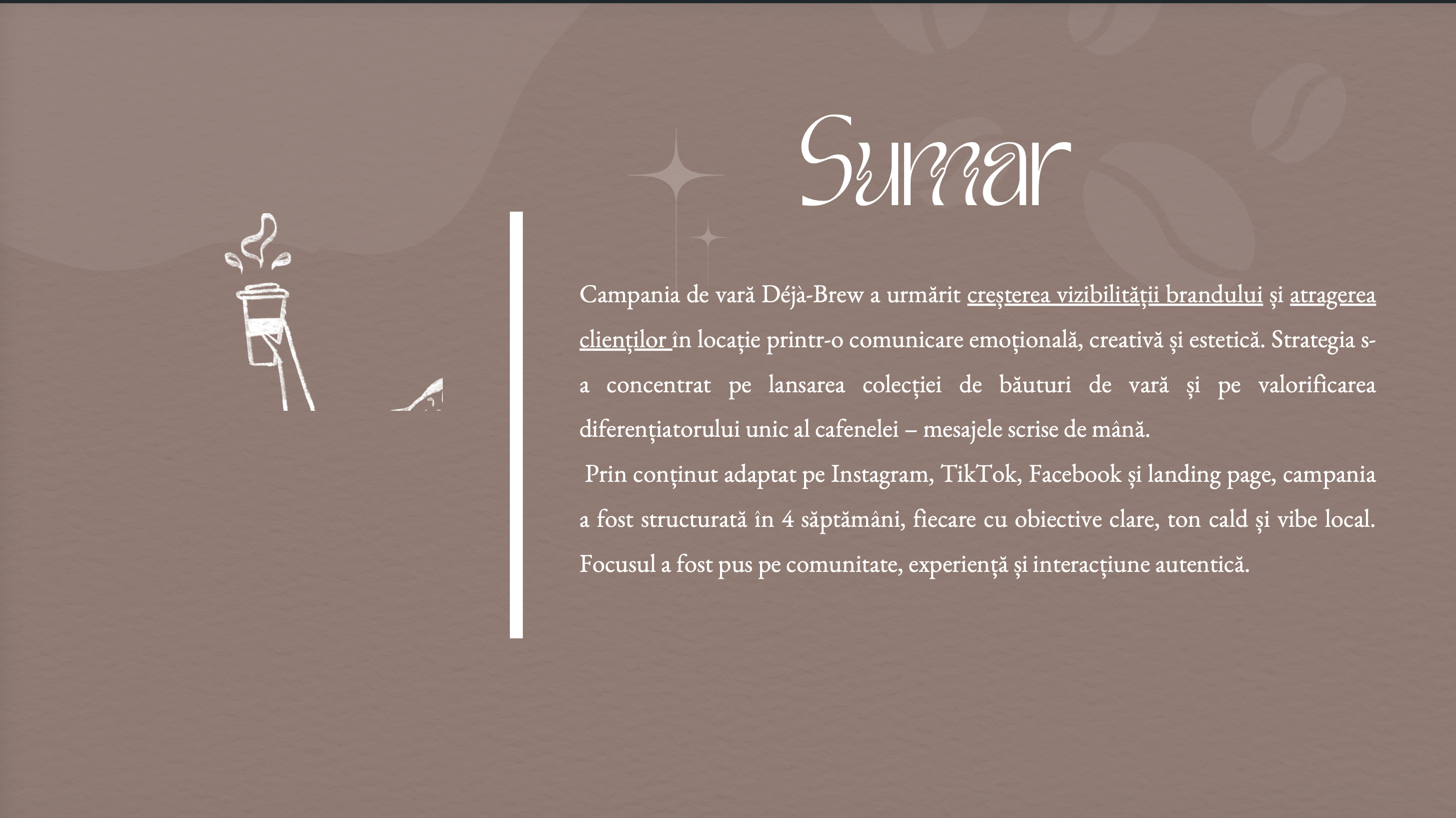 Sumar

Campania de vară Déjà-Brew a urmărit creșterea vizibilității brandului și atragerea clienților în locație printr-o comunicare emoțională, creativă și estetică. Strategia s-a concentrat pe lansarea colecției de băuturi de vară și pe valorificarea diferențiatorului unic al cafenelei – mesajele scrise de mână.

Prin conținut adaptat pe Instagram, TikTok, Facebook și landing page, campania a fost structurată în 4 săptămâni, fiecare cu obiective clare, ton cald și vibe local. Focusul a fost pus pe comunitate, experiență și interacțiune autentică.